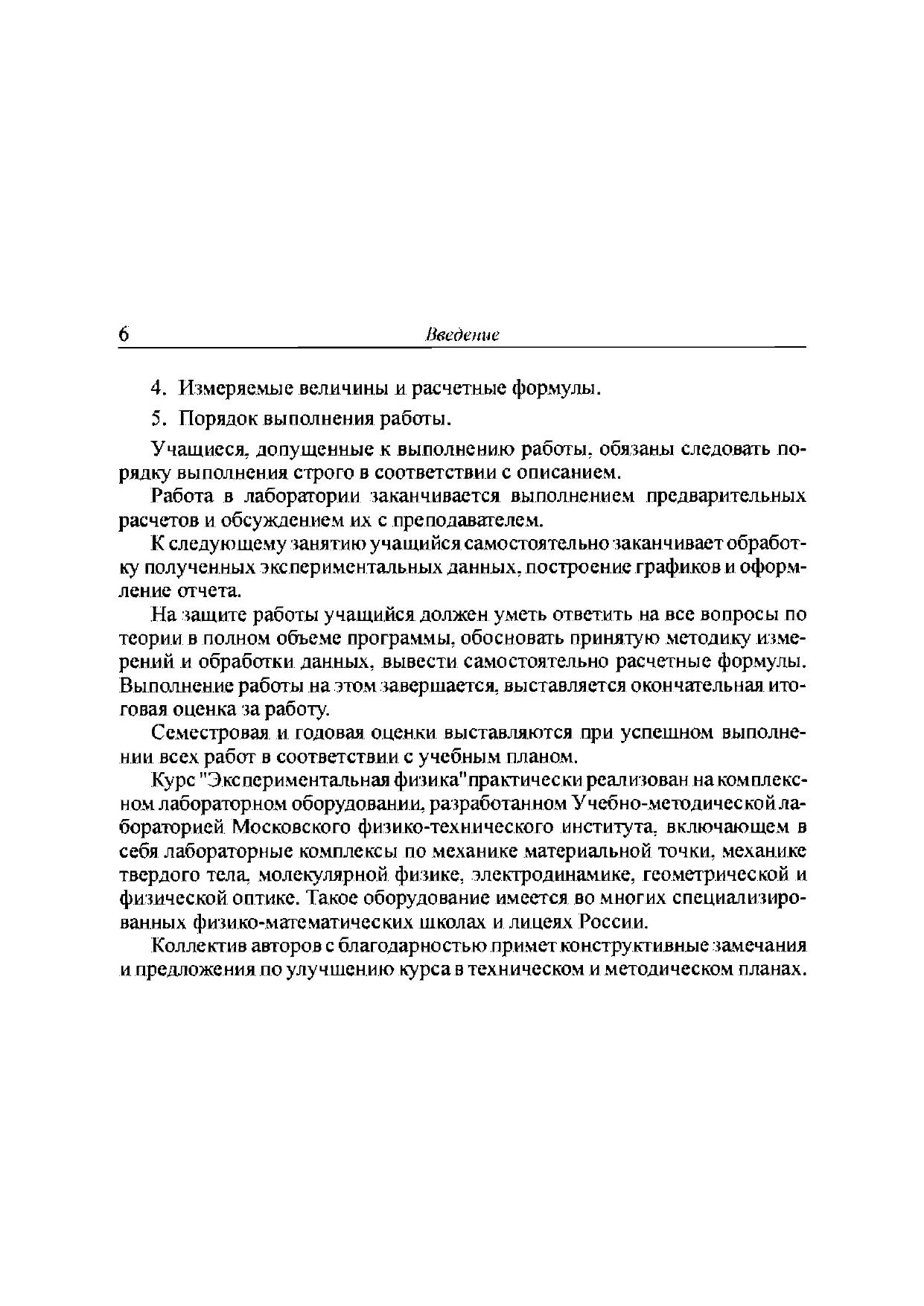 6 Введение

4. Измеряемые величины и расчетные формулы.

5. Порядок выполнения работы.

Учащиеся, допущенные к выполнению работы, обязаны следовать порядку выполнения строго в соответствии с описанием.

Работа в лаборатории заканчивается выполнением предварительных расчетов и обсуждением их с преподавателем.

К следующему занятию учащийся самостоятельно заканчивает обработку полученных экспериментальных данных, построение графиков и оформление отчета.

На защите работы учащийся должен уметь ответить на все вопросы по теории в полном объеме программы, обосновать принятую методику измерений и обработки данных, вывести самостоятельно расчетные формулы. Выполнение работы на этом завершается, выставляется окончательная итоговая оценка за работу.

Семестровая и годовая оценки выставляются при успешном выполнении всех работ в соответствии с учебным планом.

Курс "Экспериментальная физика" практически реализован на комплексном лабораторном оборудовании, разработанном Учебно-методической лабораторией Московского физико-технического института, включающем в себя лабораторные комплексы по механике материальной точки, механике твердого тела, молекулярной физике, электродинамике, геометрической и физической оптике. Такое оборудование имеется во многих специализированных физико-математических школах и лицеях России.

Коллектив авторов с благодарностью примет конструктивные замечания и предложения по улучшению курса в техническом и методическом планах.